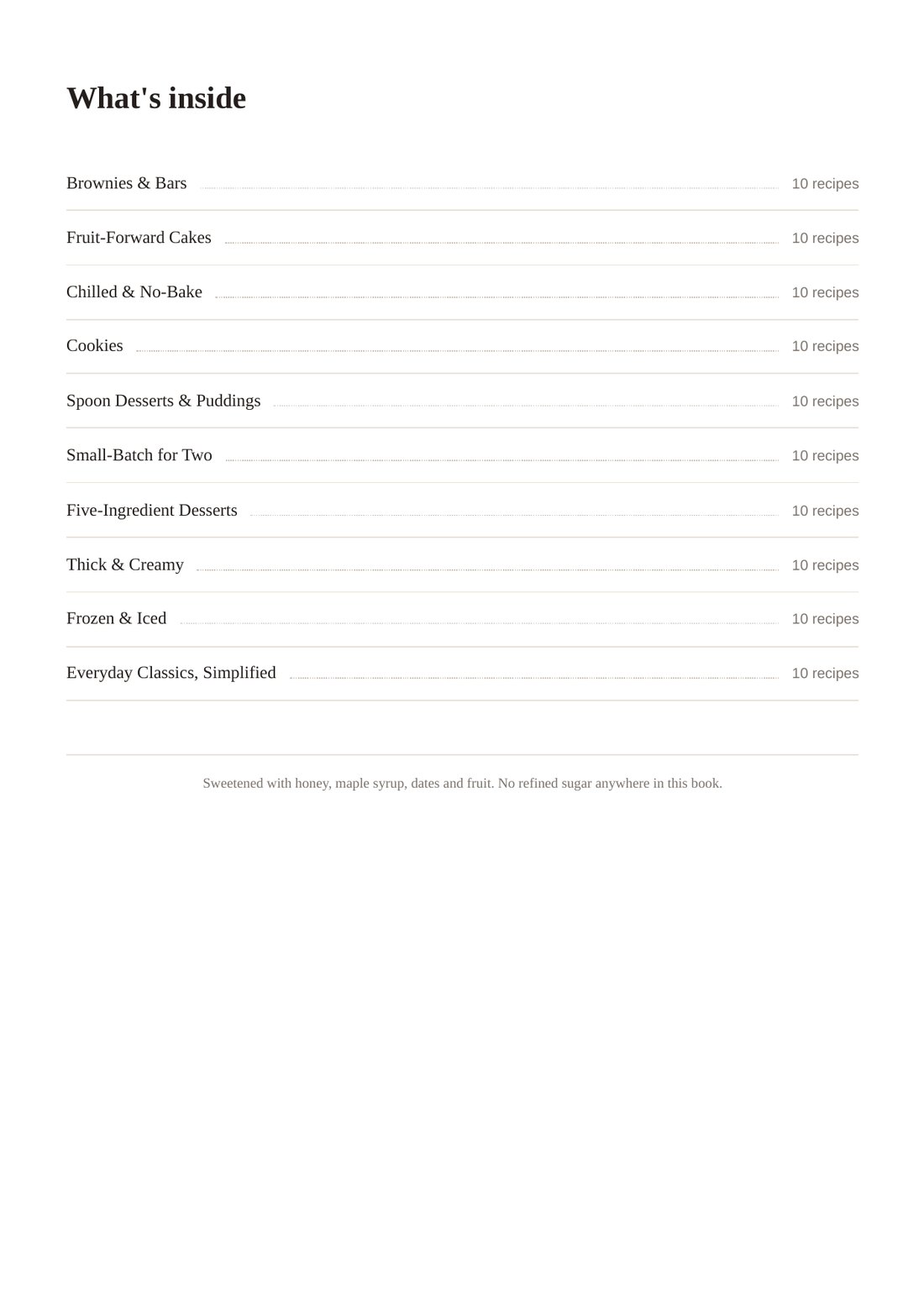 What's inside

Brownies & Bars 10 recipes

Fruit-Forward Cakes 10 recipes

Chilled & No-Bake 10 recipes

Cookies 10 recipes

Spoon Desserts & Puddings 10 recipes

Small-Batch for Two 10 recipes

Five-Ingredient Desserts 10 recipes

Thick & Creamy 10 recipes

Frozen & Iced 10 recipes

Everyday Classics, Simplified 10 recipes

Sweetened with honey, maple syrup, dates and fruit. No refined sugar anywhere in this book.